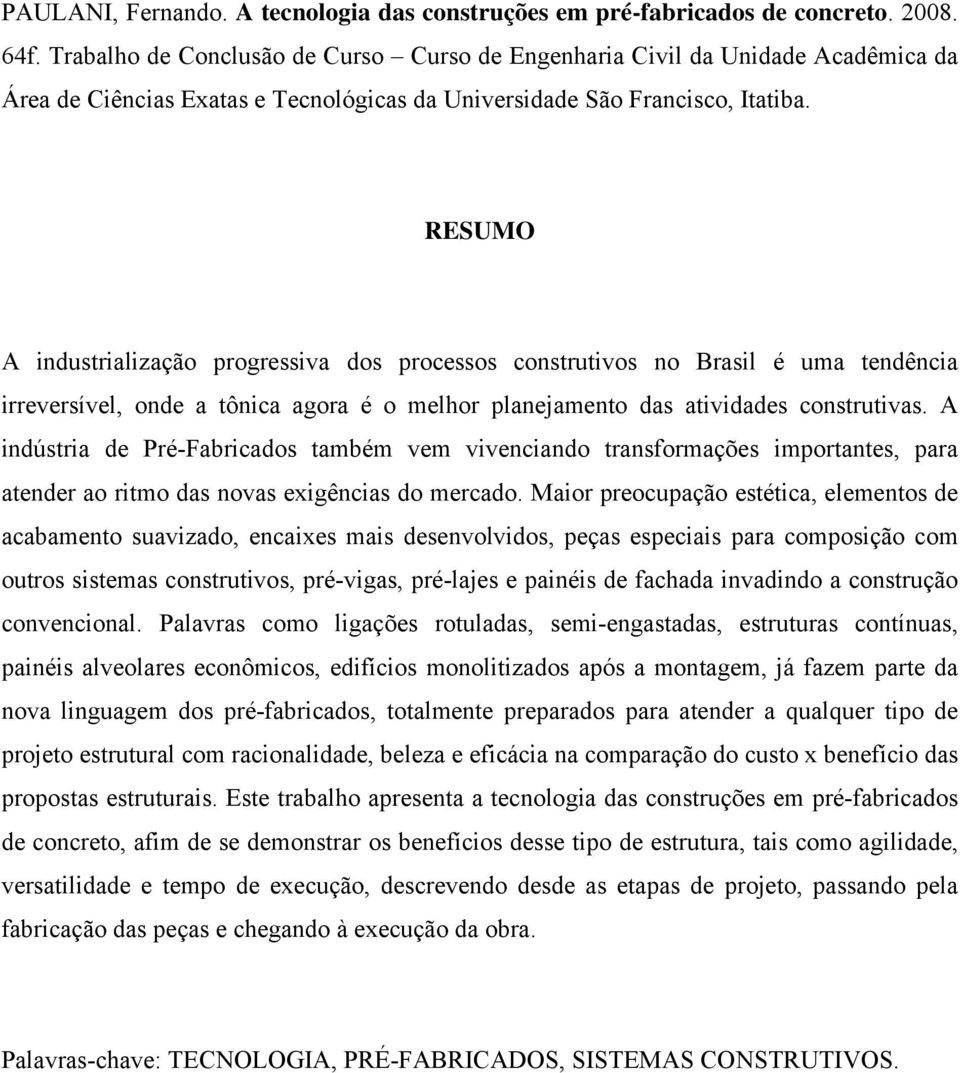 PAULANI, Fernando. A tecnologia das construções em pré-fabricados de concreto. 2008. 64f. Trabalho de Conclusão de Curso – Curso de Engenharia Civil da Unidade Acadêmica da Área de Ciências Exatas e Tecnológicas da Universidade São Francisco, Itatiba.

RESUMO

A industrialização progressiva dos processos construtivos no Brasil é uma tendência irreversível, onde a tônica agora é o melhor planejamento das atividades construtivas. A indústria de Pré-Fabricados também vem vivenciando transformações importantes, para atender ao ritmo das novas exigências do mercado. Maior preocupação estética, elementos de acabamento suavizado, encaixes mais desenvolvidos, peças especiais para composição com outros sistemas construtivos, pré-vigas, pré-lajes e painéis de fachada invadindo a construção convencional. Palavras como ligações rotuladas, semi-engastadas, estruturas contínuas, painéis alveolares econômicos, edifícios monolitizados após a montagem, já fazem parte da nova linguagem dos pré-fabricados, totalmente preparados para atender a qualquer tipo de projeto estrutural com racionalidade, beleza e eficácia na comparação do custo x benefício das propostas estruturais. Este trabalho apresenta a tecnologia das construções em pré-fabricados de concreto, afim de se demonstrar os benefícios desse tipo de estrutura, tais como agilidade, versatilidade e tempo de execução, descrevendo desde as etapas de projeto, passando pela fabricação das peças e chegando à execução da obra.

Palavras-chave: TECNOLOGIA, PRÉ-FABRICADOS, SISTEMAS CONSTRUTIVOS.